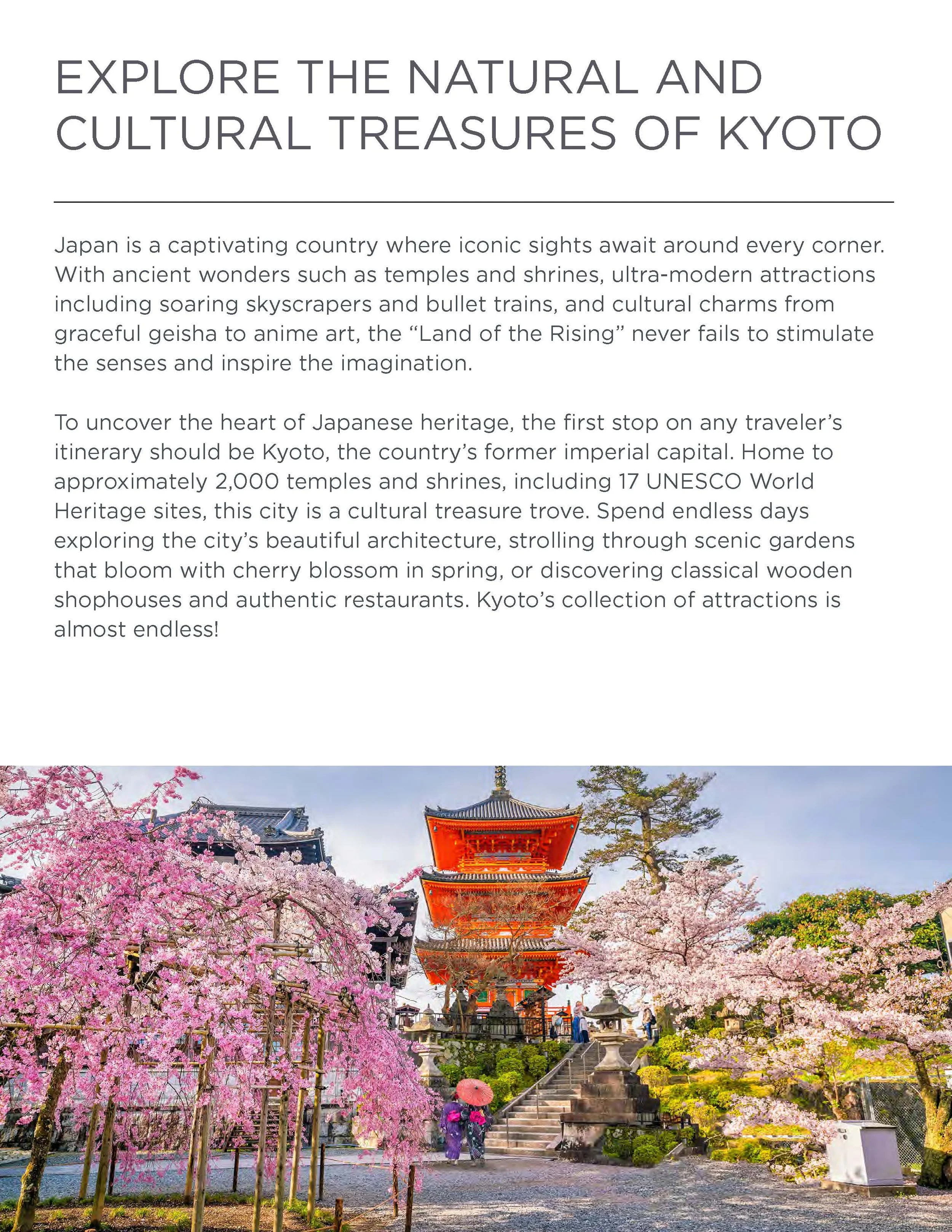 EXPLORE THE NATURAL AND CULTURAL TREASURES OF KYOTO

Japan is a captivating country where iconic sights await around every corner. With ancient wonders such as temples and shrines, ultra-modern attractions including soaring skyscrapers and bullet trains, and cultural charms from graceful geisha to anime art, the “Land of the Rising” never fails to stimulate the senses and inspire the imagination.

To uncover the heart of Japanese heritage, the first stop on any traveler’s itinerary should be Kyoto, the country’s former imperial capital. Home to approximately 2,000 temples and shrines, including 17 UNESCO World Heritage sites, this city is a cultural treasure trove. Spend endless days exploring the city’s beautiful architecture, strolling through scenic gardens that bloom with cherry blossom in spring, or discovering classical wooden shophouses and authentic restaurants. Kyoto’s collection of attractions is almost endless!